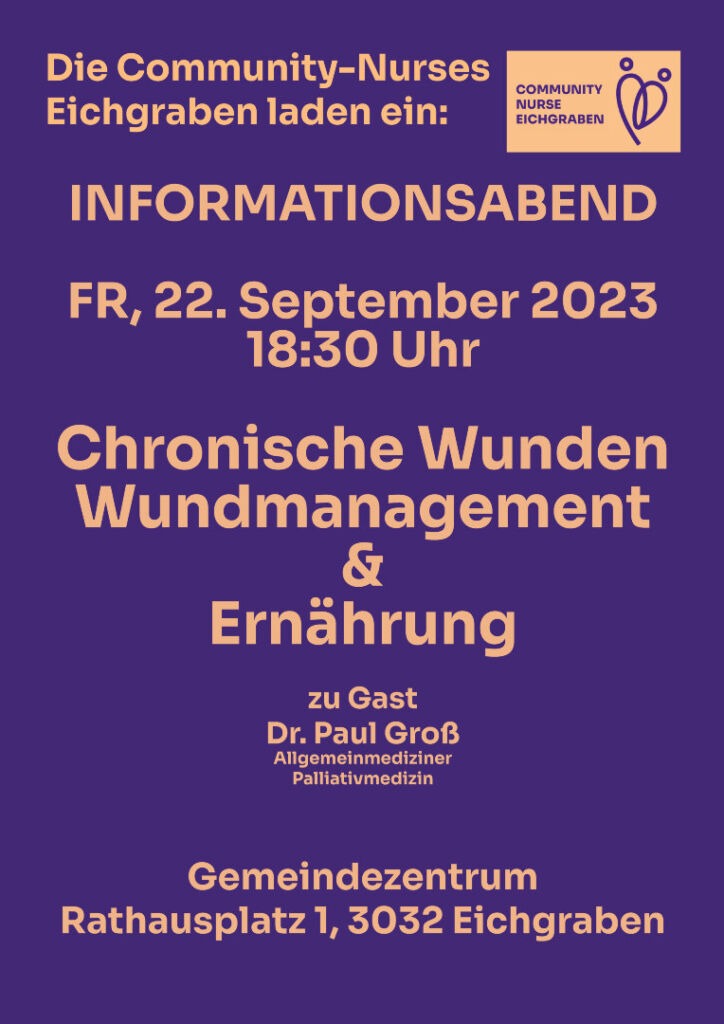 Die Community-Nurses Eichgraben laden ein:

COMMUNITY NURSE EICHGRABEN

INFORMATIONSABEND

FR, 22. September 2023
18:30 Uhr

Chronische Wunden
Wundmanagement
&
Ernährung

zu Gast
Dr. Paul Groß
Allgemeinmediziner
Palliativmedizin

Gemeindezentrum
Rathausplatz 1, 3032 Eichgraben